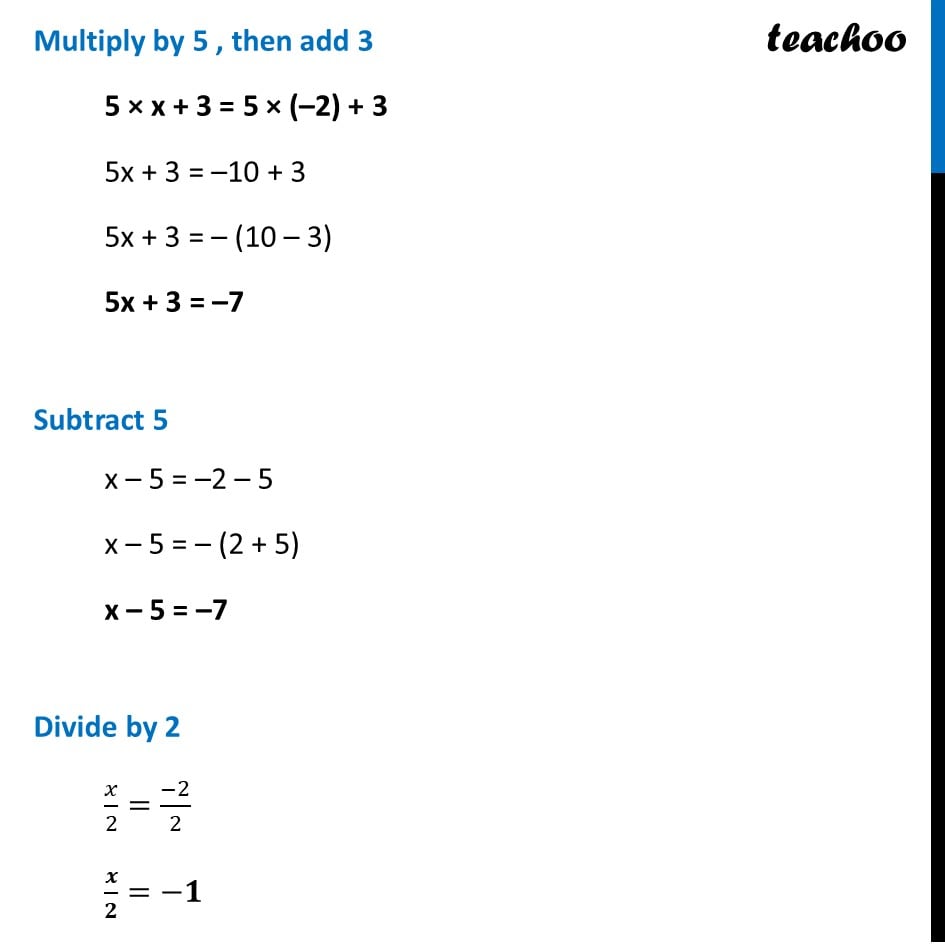 Multiply by 5 , then add 3

teachoo

$5 \times x + 3 = 5 \times (-2) + 3$

$5x + 3 = -10 + 3$

$5x + 3 = -(10 - 3)$

$5x + 3 = -7$

Subtract 5

$x - 5 = -2 - 5$

$x - 5 = -(2 + 5)$

$x - 5 = -7$

Divide by 2

$\frac{x}{2} = \frac{-2}{2}$

$\frac{x}{2} = -1$